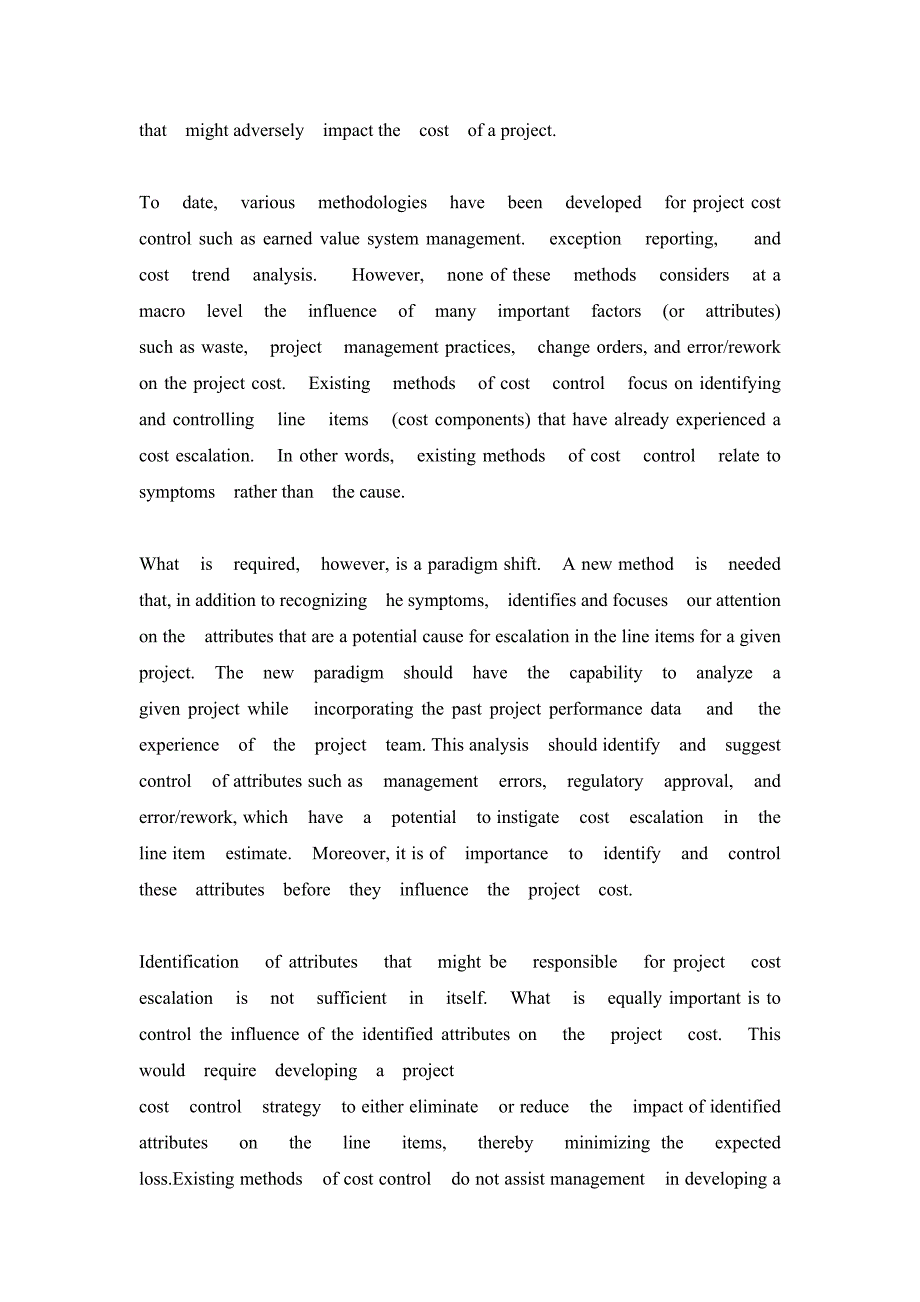 that might adversely impact the cost of a project.

To date, various methodologies have been developed for project cost control such as earned value system management. exception reporting, and cost trend analysis. However, none of these methods considers at a macro level the influence of many important factors (or attributes) such as waste, project management practices, change orders, and error/rework on the project cost. Existing methods of cost control focus on identifying and controlling line items (cost components) that have already experienced a cost escalation. In other words, existing methods of cost control relate to symptoms rather than the cause.

What is required, however, is a paradigm shift. A new method is needed that, in addition to recognizing he symptoms, identifies and focuses our attention on the attributes that are a potential cause for escalation in the line items for a given project. The new paradigm should have the capability to analyze a given project while incorporating the past project performance data and the experience of the project team. This analysis should identify and suggest control of attributes such as management errors, regulatory approval, and error/rework, which have a potential to instigate cost escalation in the line item estimate. Moreover, it is of importance to identify and control these attributes before they influence the project cost.

Identification of attributes that might be responsible for project cost escalation is not sufficient in itself. What is equally important is to control the influence of the identified attributes on the project cost. This would require developing a project
cost control strategy to either eliminate or reduce the impact of identified attributes on the line items, thereby minimizing the expected loss.Existing methods of cost control do not assist management in developing a